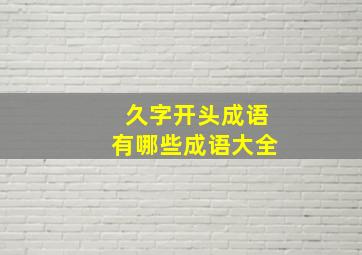 久字开头成语
有哪些成语大全